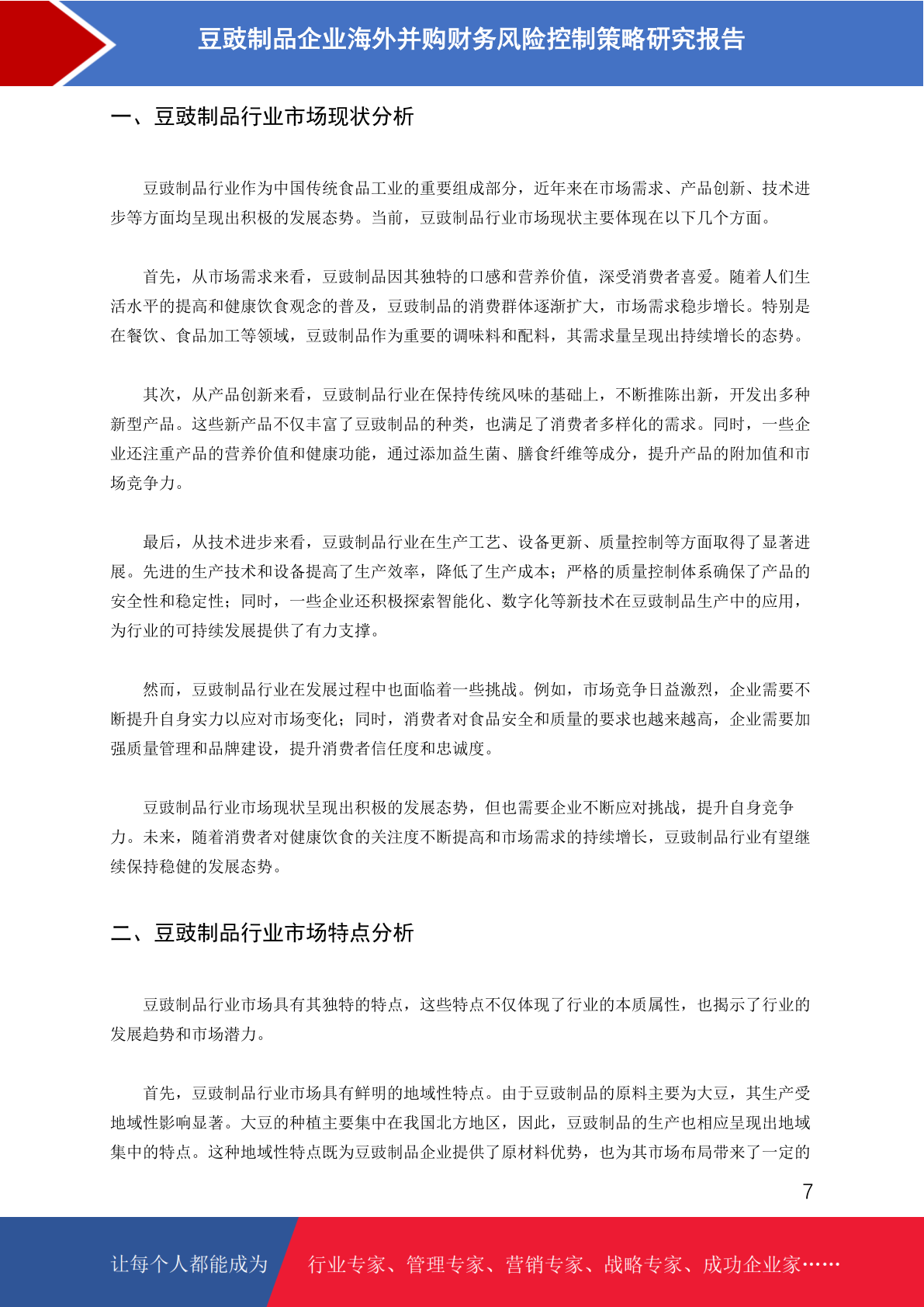 豆豉制品企业海外并购财务风险控制策略研究报告

一、豆豉制品行业市场现状分析

豆豉制品行业作为中国传统食品工业的重要组成部分，近年来在市场需求、产品创新、技术进步等方面均呈现出积极的发展态势。当前，豆豉制品行业市场现状主要体现在以下几个方面。

首先，从市场需求来看，豆豉制品因其独特的口感和营养价值，深受消费者喜爱。随着人们生活水平的提高和健康饮食观念的普及，豆豉制品的消费群体逐渐扩大，市场需求稳步增长。特别是在餐饮、食品加工等领域，豆豉制品作为重要的调味料和配料，其需求量呈现出持续增长的态势。

其次，从产品创新来看，豆豉制品行业在保持传统风味的基础上，不断推陈出新，开发出多种新型产品。这些新产品不仅丰富了豆豉制品的种类，也满足了消费者多样化的需求。同时，一些企业还注重产品的营养价值和健康功能，通过添加益生菌、膳食纤维等成分，提升产品的附加值和市场竞争力。

最后，从技术进步来看，豆豉制品行业在生产工艺、设备更新、质量控制等方面取得了显著进展。先进的生产技术和设备提高了生产效率，降低了生产成本；严格的质量控制体系确保了产品的安全性和稳定性；同时，一些企业还积极探索智能化、数字化等新技术在豆豉制品生产中的应用，为行业的可持续发展提供了有力支撑。

然而，豆豉制品行业在发展过程中也面临着一些挑战。例如，市场竞争日益激烈，企业需要不断提升自身实力以应对市场变化；同时，消费者对食品安全和质量的要求也越来越高，企业需要加强质量管理和品牌建设，提升消费者信任度和忠诚度。

豆豉制品行业市场现状呈现出积极的发展态势，但也需要企业不断应对挑战，提升自身竞争力。未来，随着消费者对健康饮食的关注度不断提高和市场需求的持续增长，豆豉制品行业有望继续保持稳健的发展态势。

二、豆豉制品行业市场特点分析

豆豉制品行业市场具有其独特的特点，这些特点不仅体现了行业的本质属性，也揭示了行业的发展趋势和市场潜力。

首先，豆豉制品行业市场具有鲜明的地域性特点。由于豆豉制品的原料主要为大豆，其生产受地域性影响显著。大豆的种植主要集中在我国北方地区，因此，豆豉制品的生产也相应呈现出地域集中的特点。这种地域性特点既为豆豉制品企业提供了原材料优势，也为其市场布局带来了一定的

7

让每个人都能成为 行业专家、管理专家、营销专家、战略专家、成功企业家……